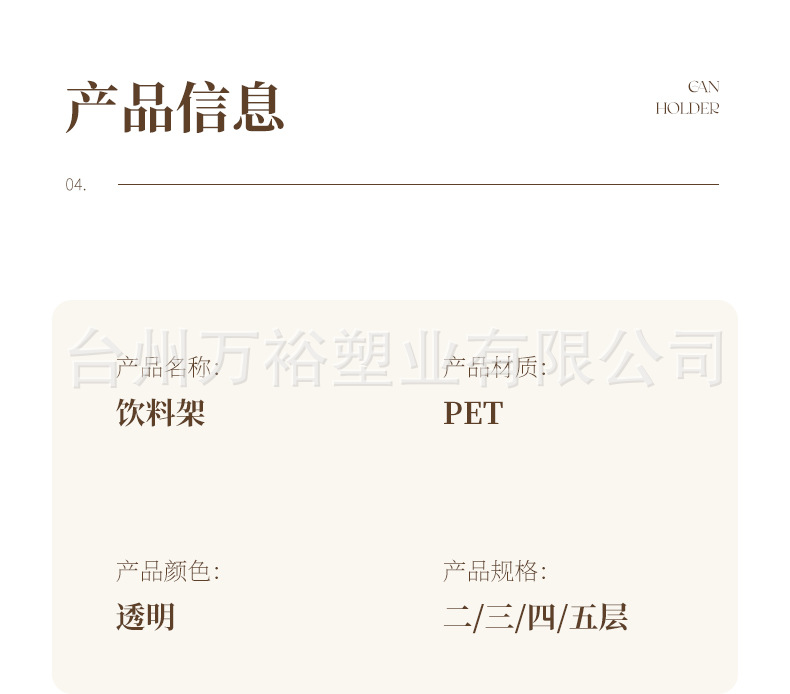 产品信息

CAN
HOLDER

04.

产品名称:
饮料架

产品材质:
PET

产品颜色:
透明

产品规格:
二/三/四/五层

台州万裕塑业有限公司